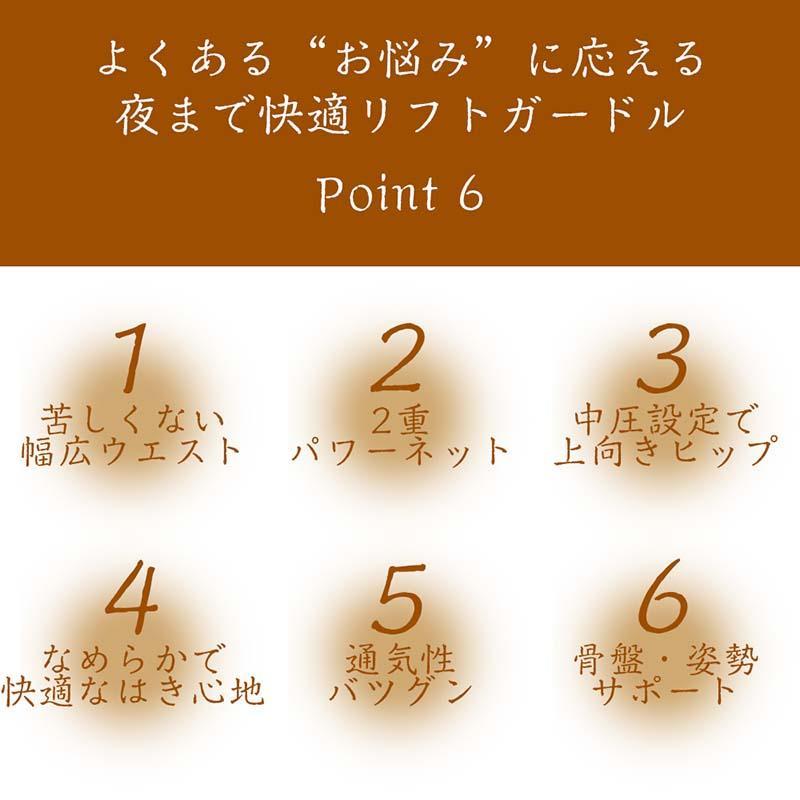 よくある“お悩み”に応える
夜まで快適リフトガードル

Point 6

1
苦しくない
幅広ウエスト

2
2重
パワーネット

3
中圧設定で
上向きヒップ

4
なめらかで
快適なはき心地

5
通気性
バツグン

6
骨盤・姿勢
サポート